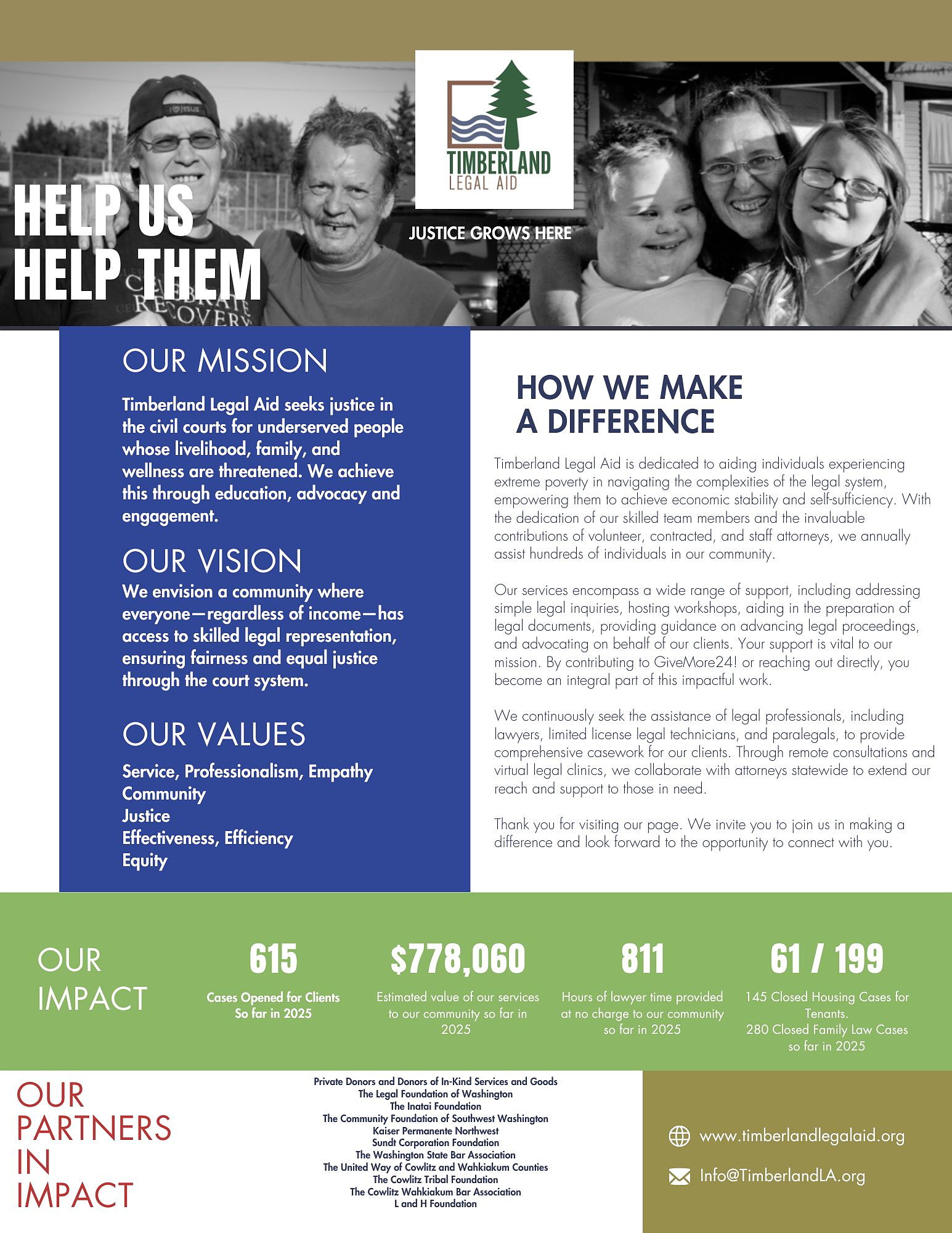 HELP US HELP THEM

TIMBERLAND LEGAL AID

JUSTICE GROWS HERE

OUR MISSION

Timberland Legal Aid seeks justice in the civil courts for underserved people whose livelihood, family, and wellness are threatened. We achieve this through education, advocacy and engagement.

OUR VISION

We envision a community where everyone—regardless of income—has access to skilled legal representation, ensuring fairness and equal justice through the court system.

OUR VALUES

Service, Professionalism, Empathy
Community
Justice
Effectiveness, Efficiency
Equity

HOW WE MAKE A DIFFERENCE

Timberland Legal Aid is dedicated to aiding individuals experiencing extreme poverty in navigating the complexities of the legal system, empowering them to achieve economic stability and self-sufficiency. With the dedication of our skilled team members and the invaluable contributions of volunteer, contracted, and staff attorneys, we annually assist hundreds of individuals in our community.

Our services encompass a wide range of support, including addressing simple legal inquiries, hosting workshops, aiding in the preparation of legal documents, providing guidance on advancing legal proceedings, and advocating on behalf of our clients. Your support is vital to our mission. By contributing to GiveMore24! or reaching out directly, you become an integral part of this impactful work.

We continuously seek the assistance of legal professionals, including lawyers, limited license legal technicians, and paralegals, to provide comprehensive casework for our clients. Through remote consultations and virtual legal clinics, we collaborate with attorneys statewide to extend our reach and support to those in need.

Thank you for visiting our page. We invite you to join us in making a difference and look forward to the opportunity to connect with you.

OUR IMPACT

615
Cases Opened for Clients So far in 2025

$778,060
Estimated value of our services to our community so far in 2025

811
Hours of lawyer time provided at no charge to our community so far in 2025

61 / 199
145 Closed Housing Cases for Tenants.
280 Closed Family Law Cases so far in 2025

OUR PARTNERS IN IMPACT

Private Donors and Donors of In-Kind Services and Goods
The Legal Foundation of Washington
The Inatai Foundation
The Community Foundation of Southwest Washington
Kaiser Permanente Northwest
Sundt Corporation Foundation
The Washington State Bar Association
The United Way of Cowlitz and Wahkiakum Counties
The Cowlitz Tribal Foundation
The Cowlitz Wahkiakum Bar Association
L and H Foundation

www.timberlandlegalaid.org

Info@TimberlandLA.org